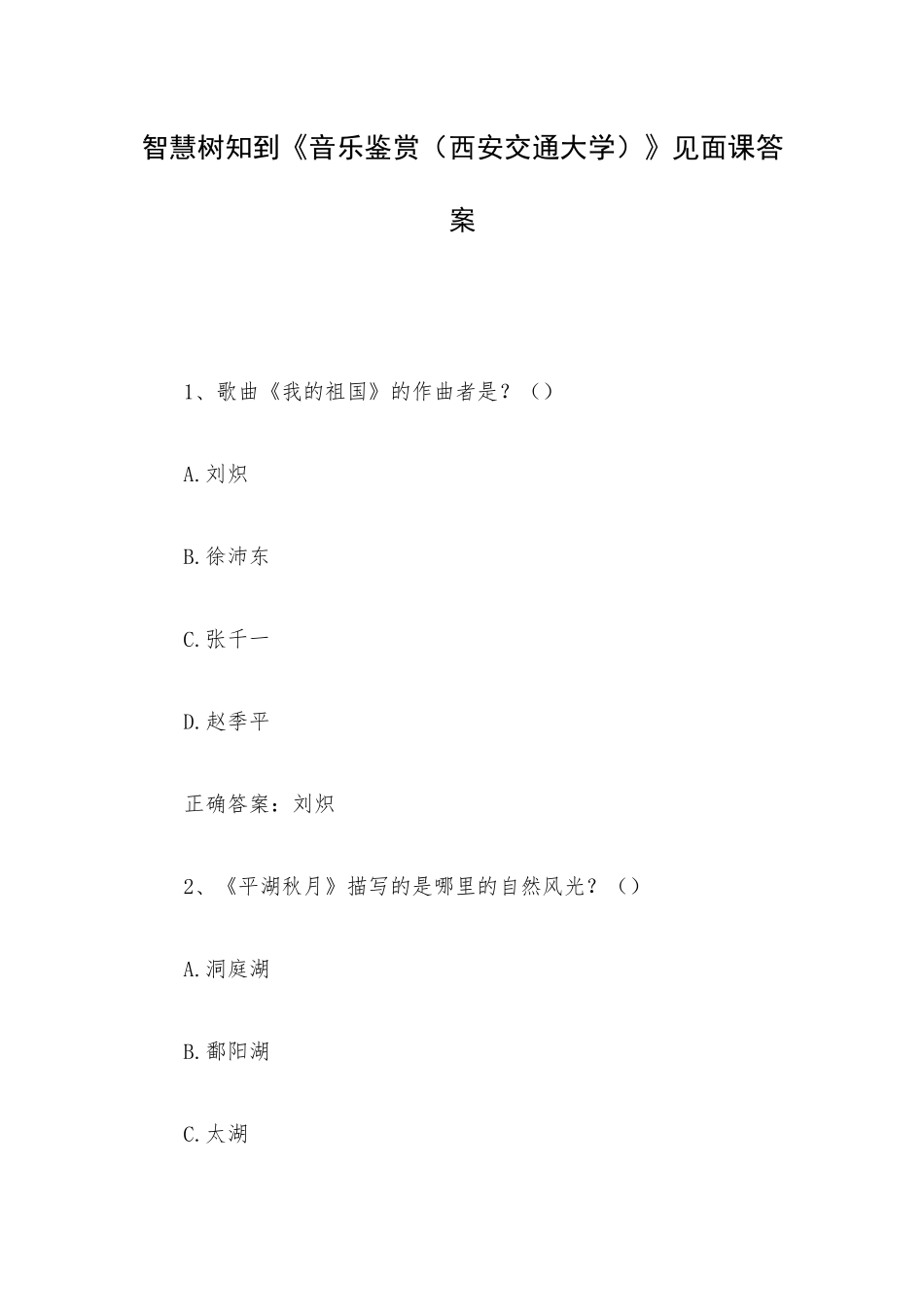 智慧树知到《音乐鉴赏（西安交通大学）》见面课答案

1、歌曲《我的祖国》的作曲者是？（）

A.刘炽

B.徐沛东

C.张千一

D.赵季平

正确答案：刘炽

2、《平湖秋月》描写的是哪里的自然风光？（）

A.洞庭湖

B.鄱阳湖

C.太湖